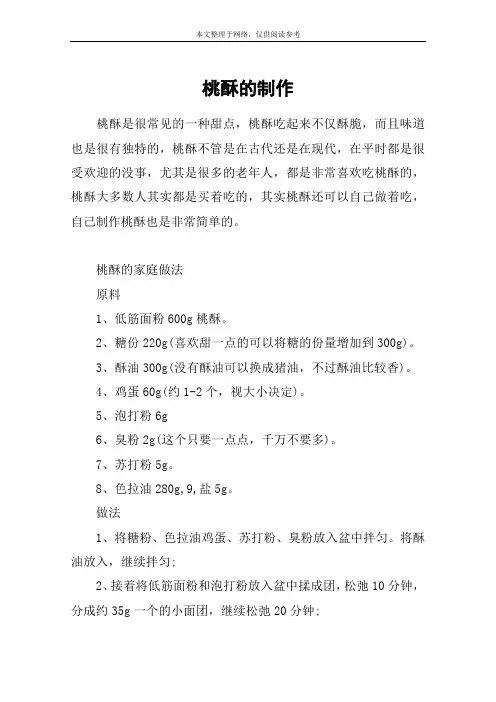 本文整理于网络，仅供阅读参考

桃酥的制作

桃酥是很常见的一种甜点，桃酥吃起来不仅酥脆，而且味道也是很有独特的，桃酥不管是在古代还是在现代，在平时都是很受欢迎的没事，尤其是很多的老年人，都是非常喜欢吃桃酥的，桃酥大多数人其实都是买着吃的，其实桃酥还可以自己做着吃，自己制作桃酥也是非常简单的。

桃酥的家庭做法

原料

1、低筋面粉 600g 桃酥。

2、糖份 220g(喜欢甜一点的可以将糖的份量增加到 300g)。

3、酥油 300g(没有酥油可以换成猪油，不过酥油比较香)。

4、鸡蛋 60g(约 1-2 个，视大小决定)。

5、泡打粉 6g

6、臭粉 2g(这个只要一点点，千万不要多)。

7、苏打粉 5g。

8、色拉油 280g,9,盐 5g。

做法

1、将糖粉、色拉油鸡蛋、苏打粉、臭粉放入盆中拌匀。将酥油放入，继续拌匀;

2、接着将低筋面粉和泡打粉放入盆中揉成团，松弛 10 分钟，分成约 35g 一个的小面团，继续松弛 20 分钟;